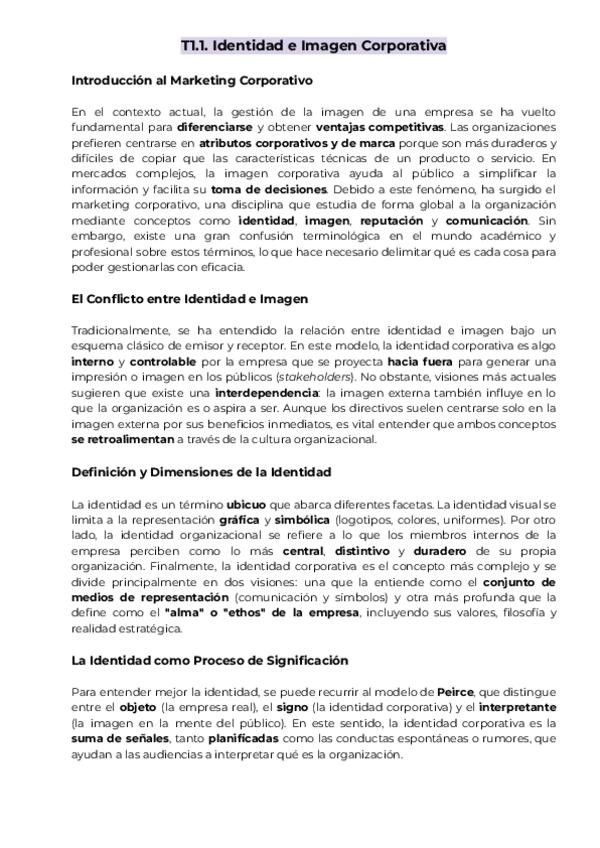 T1.1. Identidad e Imagen Corporativa

Introducción al Marketing Corporativo

En el contexto actual, la gestión de la imagen de una empresa se ha vuelto fundamental para diferenciarse y obtener ventajas competitivas. Las organizaciones prefieren centrarse en atributos corporativos y de marca porque son más duraderos y difíciles de copiar que las características técnicas de un producto o servicio. En mercados complejos, la imagen corporativa ayuda al público a simplificar la información y facilita su toma de decisiones. Debido a este fenómeno, ha surgido el marketing corporativo, una disciplina que estudia de forma global a la organización mediante conceptos como identidad, imagen, reputación y comunicación. Sin embargo, existe una gran confusión terminológica en el mundo académico y profesional sobre estos términos, lo que hace necesario delimitar qué es cada cosa para poder gestionarlas con eficacia.

El Conflicto entre Identidad e Imagen

Tradicionalmente, se ha entendido la relación entre identidad e imagen bajo un esquema clásico de emisor y receptor. En este modelo, la identidad corporativa es algo interno y controlable por la empresa que se proyecta hacia fuera para generar una impresión o imagen en los públicos (stakeholders). No obstante, visiones más actuales sugieren que existe una interdependencia: la imagen externa también influye en lo que la organización es o aspira a ser. Aunque los directivos suelen centrarse solo en la imagen externa por sus beneficios inmediatos, es vital entender que ambos conceptos se retroalimentan a través de la cultura organizacional.

Definición y Dimensiones de la Identidad

La identidad es un término ubicuo que abarca diferentes facetas. La identidad visual se limita a la representación gráfica y simbólica (logotipos, colores, uniformes). Por otro lado, la identidad organizacional se refiere a lo que los miembros internos de la empresa perciben como lo más central, distintivo y duradero de su propia organización. Finalmente, la identidad corporativa es el concepto más complejo y se divide principalmente en dos visiones: una que la entiende como el conjunto de medios de representación (comunicación y símbolos) y otra más profunda que la define como el "alma" o "ethos" de la empresa, incluyendo sus valores, filosofía y realidad estratégica.

La Identidad como Proceso de Significación

Para entender mejor la identidad, se puede recurrir al modelo de Peirce, que distingue entre el objeto (la empresa real), el signo (la identidad corporativa) y el interpretante (la imagen en la mente del público). En este sentido, la identidad corporativa es la suma de señales, tanto planificadas como las conductas espontáneas o rumores, que ayudan a las audiencias a interpretar qué es la organización.